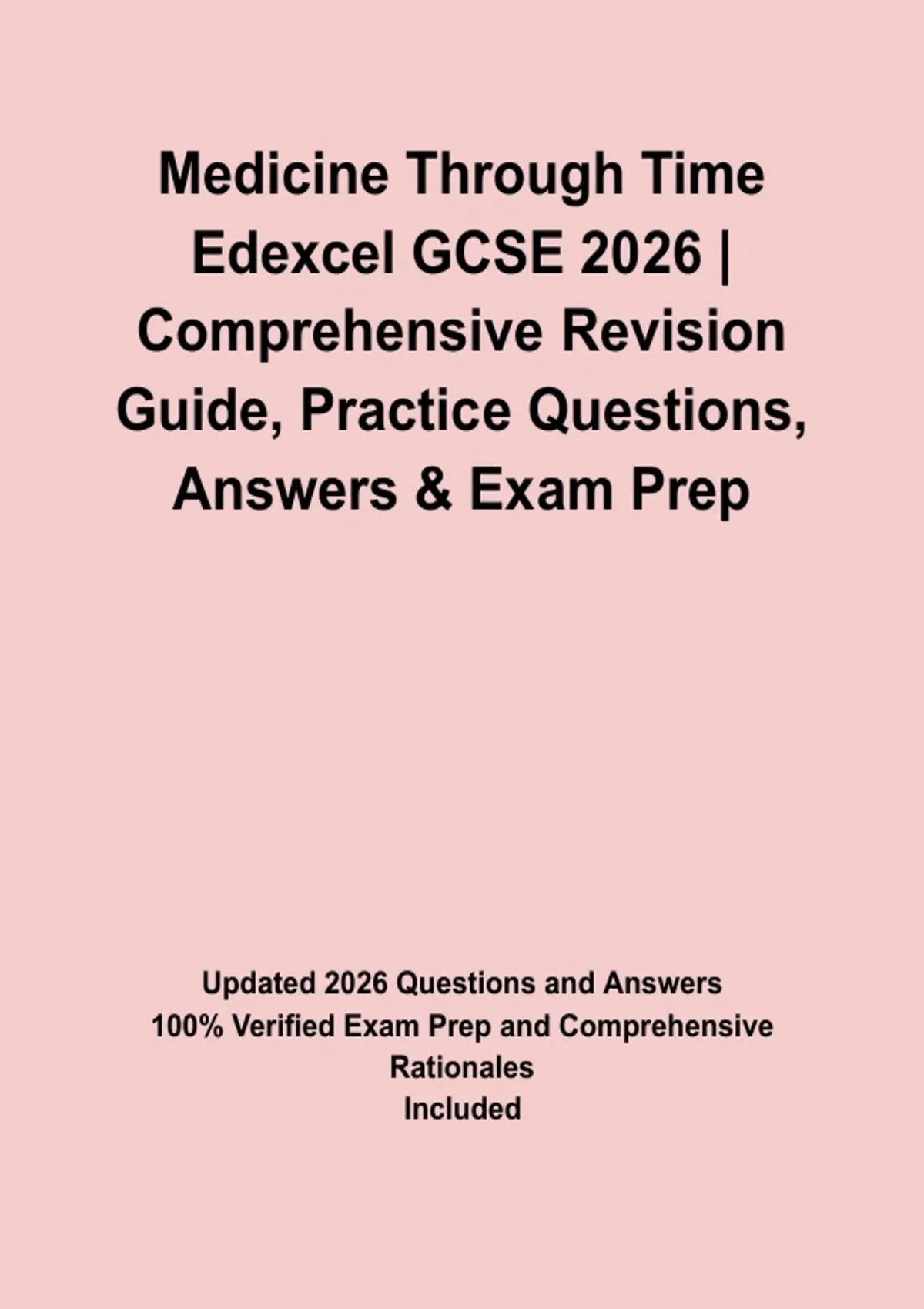 Medicine Through Time Edexcel GCSE 2026 | Comprehensive Revision Guide, Practice Questions, Answers & Exam Prep

Updated 2026 Questions and Answers
100% Verified Exam Prep and Comprehensive Rationales
Included